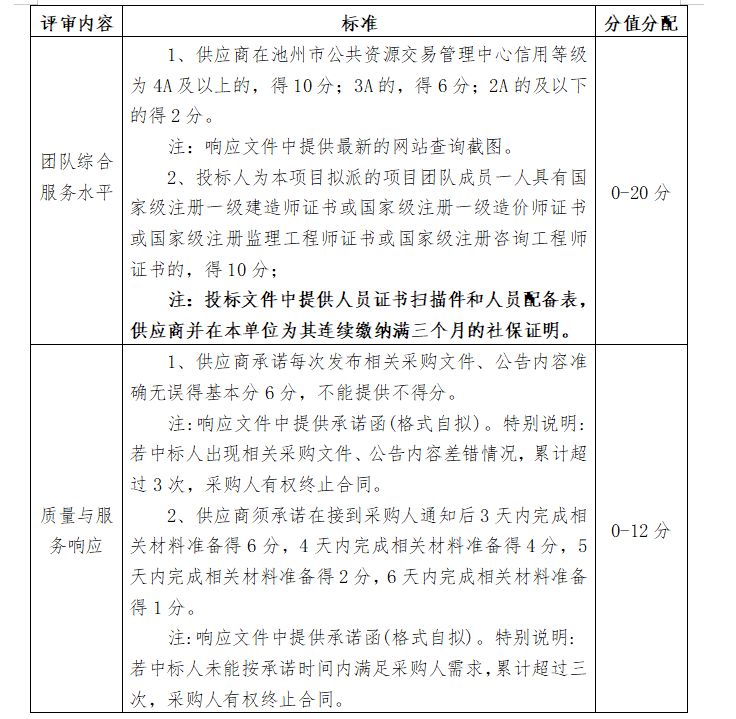 | 评审内容 | 标准 | 分值分配 |
|---|---|---|
| 团队综合服务水平 | 1、供应商在池州市公共资源交易管理中心信用等级为4A及以上的，得10分；3A的，得6分；2A的及以下的得2分。<br>注：响应文件中提供最新的网站查询截图。<br>2、投标人为本项目拟派的项目团队成员一人具有国家级注册一级建造师证书或国家级注册一级造价师证书或国家级注册监理工程师证书或国家级注册咨询工程师证书的，得10分；<br>注：投标文件中提供人员证书扫描件和人员配备表，供应商并在本单位为其连续缴纳满三个月的社保证明。 | 0-20分 |
| 质量与服务响应 | 1、供应商承诺每次发布相关采购文件、公告内容准确无误得基本分6分，不能提供不得分。<br>注:响应文件中提供承诺函(格式自拟)。特别说明:若中标人出现相关采购文件、公告内容差错情况，累计超过3次，采购人有权终止合同。<br>2、供应商须承诺在接到采购人通知后3天内完成相关材料准备得6分，4天内完成相关材料准备得4分，5天内完成相关材料准备得2分，6天内完成相关材料准备得1分。<br>注:响应文件中提供承诺函(格式自拟)。特别说明:若中标人未能按承诺时间内满足采购人需求，累计超过三次，采购人有权终止合同。 | 0-12分 |